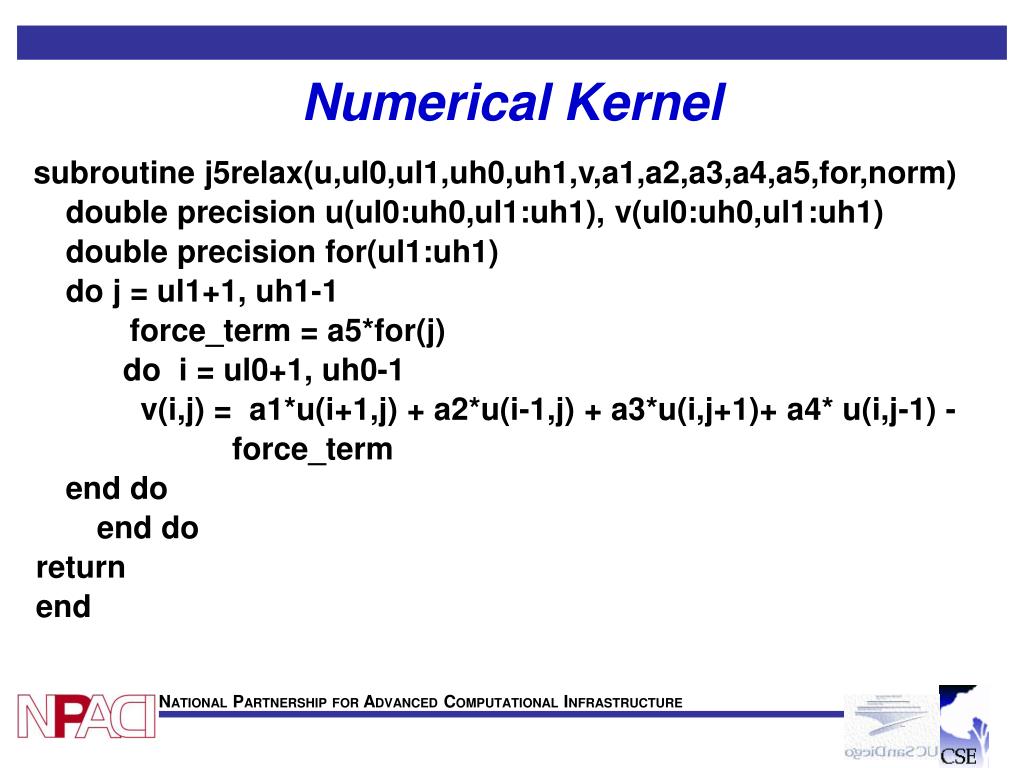 Numerical Kernel

subroutine j5relax(u,ul0,ul1,uh0,uh1,v,a1,a2,a3,a4,a5,for,norm)
double precision u(ul0:uh0,ul1:uh1), v(ul0:uh0,ul1:uh1)
double precision for(ul1:uh1)
do j = ul1+1, uh1-1
force_term = a5*for(j)
do i = ul0+1, uh0-1
v(i,j) = a1*u(i+1,j) + a2*u(i-1,j) + a3*u(i,j+1)+ a4* u(i,j-1) - force_term
end do
end do
return
end

NPACI

NATIONAL PARTNERSHIP FOR ADVANCED COMPUTATIONAL INFRASTRUCTURE

UCSanDiego

CSE